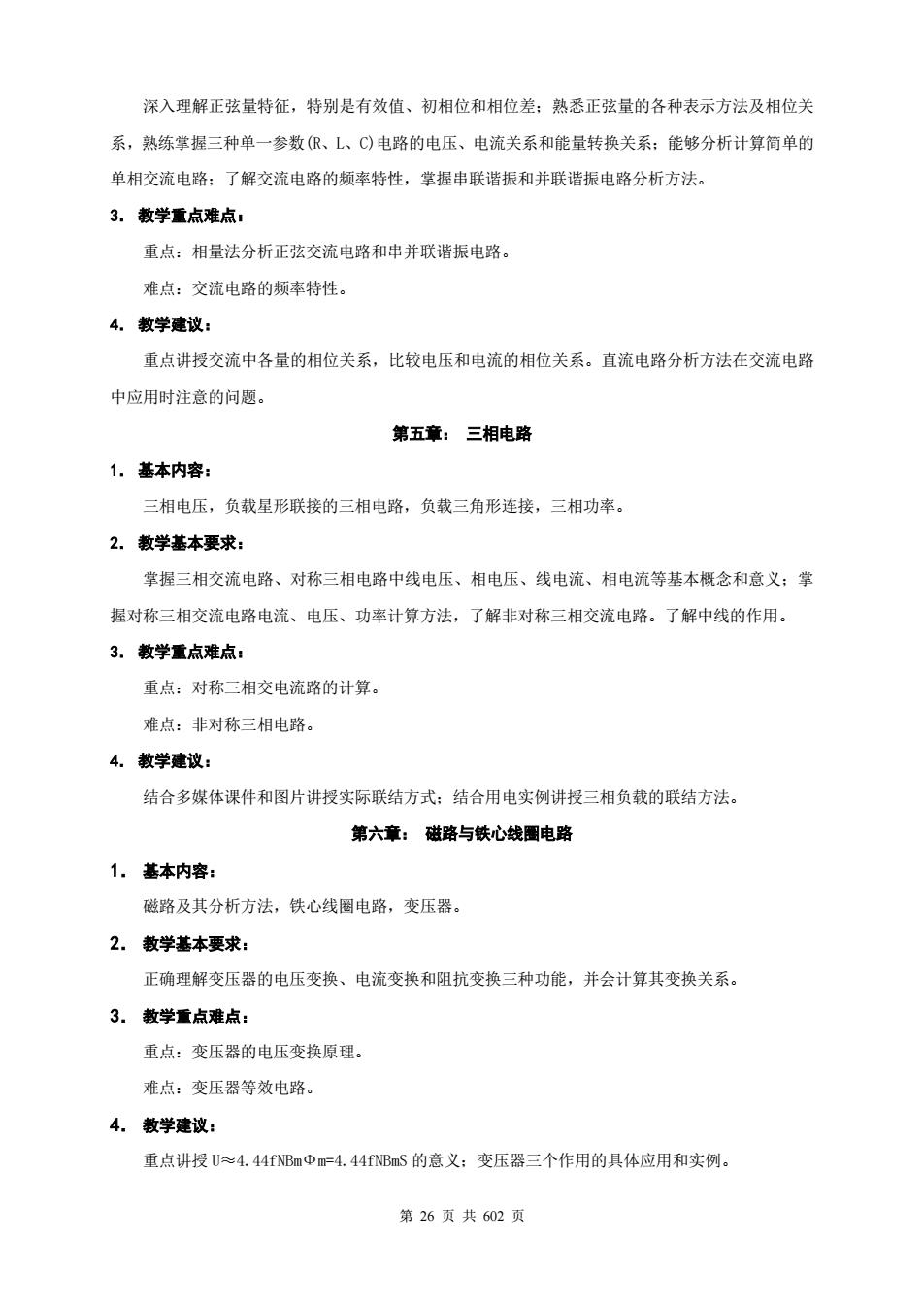 深入理解正弦量特征，特别是有效值、初相位和相位差；熟悉正弦量的各种表示方法及相位关系，熟练掌握三种单一参数(R、L、C)电路的电压、电流关系和能量转换关系；能够分析计算简单的单相交流电路；了解交流电路的频率特性，掌握串联谐振和并联谐振电路分析方法。

3. 教学重点难点：

重点：相量法分析正弦交流电路和串并联谐振电路。

难点：交流电路的频率特性。

4. 教学建议：

重点讲授交流中各量的相位关系，比较电压和电流的相位关系。直流电路分析方法在交流电路中应用时注意的问题。

第五章： 三相电路

1. 基本内容：

三相电压，负载星形联接的三相电路，负载三角形连接，三相功率。

2. 教学基本要求：

掌握三相交流电路、对称三相电路中线电压、相电压、线电流、相电流等基本概念和意义；掌握对称三相交流电路电流、电压、功率计算方法，了解非对称三相交流电路。了解中线的作用。

3. 教学重点难点：

重点：对称三相交电流路的计算。

难点：非对称三相电路。

4. 教学建议：

结合多媒体课件和图片讲授实际联结方式；结合用电实例讲授三相负载的联结方法。

第六章： 磁路与铁心线圈电路

1. 基本内容：

磁路及其分析方法，铁心线圈电路，变压器。

2. 教学基本要求：

正确理解变压器的电压变换、电流变换和阻抗变换三种功能，并会计算其变换关系。

3. 教学重点难点：

重点：变压器的电压变换原理。

难点：变压器等效电路。

4. 教学建议：

重点讲授 U≈4.44fNBmΦm=4.44fNBmS 的意义；变压器三个作用的具体应用和实例。

第 26 页 共 602 页